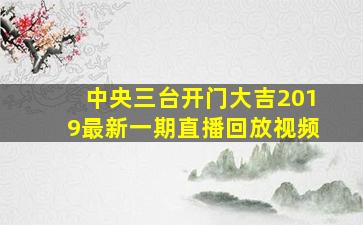 中央三台开门大吉2019最新一期直播回放视频